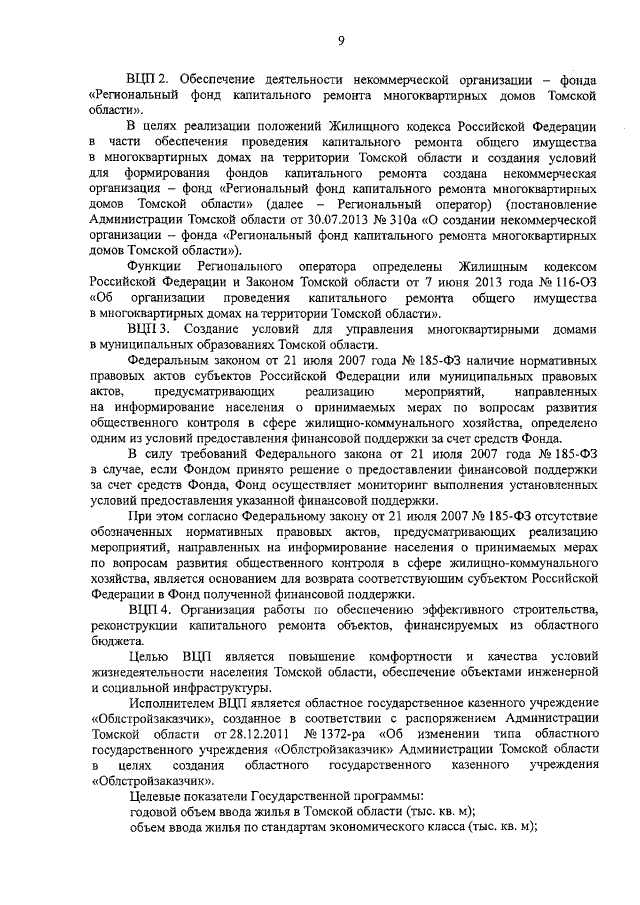 9

ВЦП 2. Обеспечение деятельности некоммерческой организации – фонда «Региональный фонд капитального ремонта многоквартирных домов Томской области».

В целях реализации положений Жилищного кодекса Российской Федерации в части обеспечения проведения капитального ремонта общего имущества в многоквартирных домах на территории Томской области и создания условий для формирования фондов капитального ремонта создана некоммерческая организация – фонд «Региональный фонд капитального ремонта многоквартирных домов Томской области» (далее – Региональный оператор) (постановление Администрации Томской области от 30.07.2013 № 310а «О создании некоммерческой организации – фонда «Региональный фонд капитального ремонта многоквартирных домов Томской области»).

Функции Регионального оператора определены Жилищным кодексом Российской Федерации и Законом Томской области от 7 июня 2013 года № 116-ОЗ «Об организации проведения капитального ремонта общего имущества в многоквартирных домах на территории Томской области».

ВЦП 3. Создание условий для управления многоквартирными домами в муниципальных образованиях Томской области.

Федеральным законом от 21 июля 2007 года № 185-ФЗ наличие нормативных правовых актов субъектов Российской Федерации или муниципальных правовых актов, предусматривающих реализацию мероприятий, направленных на информирование населения о принимаемых мерах по вопросам развития общественного контроля в сфере жилищно-коммунального хозяйства, определено одним из условий предоставления финансовой поддержки за счет средств Фонда.

В силу требований Федерального закона от 21 июля 2007 года № 185-ФЗ в случае, если Фондом принято решение о предоставлении финансовой поддержки за счет средств Фонда, Фонд осуществляет мониторинг выполнения установленных условий предоставления указанной финансовой поддержки.

При этом согласно Федеральному закону от 21 июля 2007 № 185-ФЗ отсутствие обозначенных нормативных правовых актов, предусматривающих реализацию мероприятий, направленных на информирование населения о принимаемых мерах по вопросам развития общественного контроля в сфере жилищно-коммунального хозяйства, является основанием для возврата соответствующим субъектом Российской Федерации в Фонд полученной финансовой поддержки.

ВЦП 4. Организация работы по обеспечению эффективного строительства, реконструкции капитального ремонта объектов, финансируемых из областного бюджета.

Целью ВЦП является повышение комфортности и качества условий жизнедеятельности населения Томской области, обеспечение объектами инженерной и социальной инфраструктуры.

Исполнителем ВЦП является областное государственное казенное учреждение «Облстройзаказчик», созданное в соответствии с распоряжением Администрации Томской области от 28.12.2011 № 1372-ра «Об изменении типа областного государственного учреждения «Облстройзаказчик» Администрации Томской области в целях создания областного государственного казенного учреждения «Облстройзаказчик».

Целевые показатели Государственной программы:
годовой объем ввода жилья в Томской области (тыс. кв. м);
объем ввода жилья по стандартам экономического класса (тыс. кв. м);